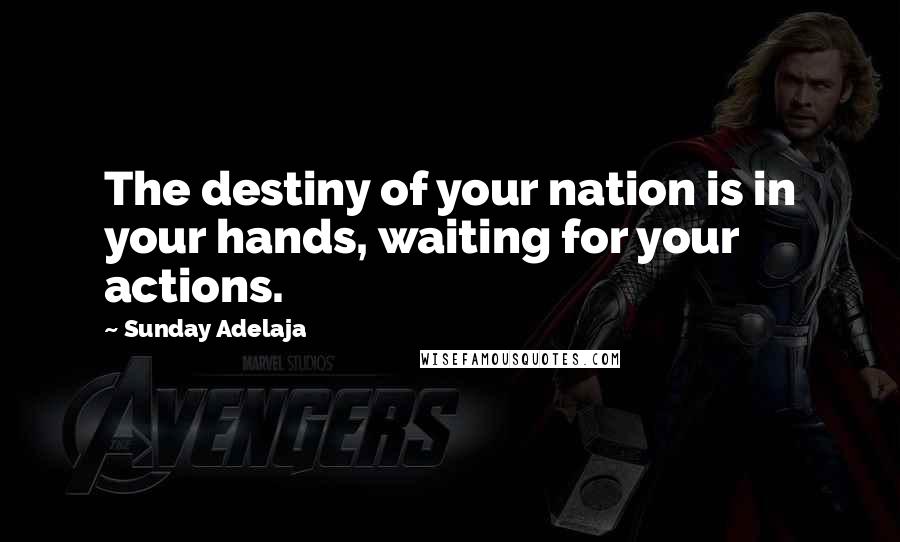 The destiny of your nation is in your hands, waiting for your actions.

~ Sunday Adelaja

WISEFAMOUSQUOTES.COM

MARVEL STUDIOS

THE AVENGERS